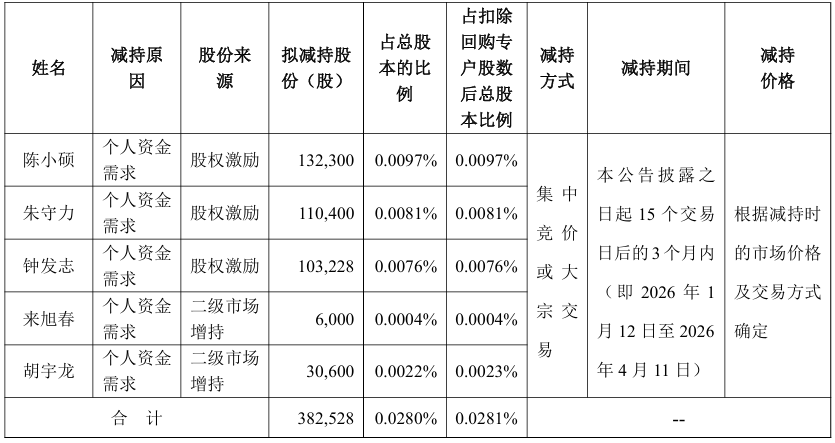 | 姓名 | 减持原因 | 股份来源 | 拟减持股份（股） | 占总股本的比例 | 占扣除回购专户股数后总股本比例 | 减持方式 | 减持期间 | 减持价格 |
|---|---|---|---|---|---|---|---|---|
| 陈小硕 | 个人资金需求 | 股权激励 | 132,300 | 0.0097% | 0.0097% | 集中竞价或大宗交易 | 本公告披露之日起 15 个交易日后的 3 个月内（即 2026 年 1 月 12 日至 2026 年 4 月 11 日） | 根据减持时的市场价格及交易方式确定 |
| 朱守力 | 个人资金需求 | 股权激励 | 110,400 | 0.0081% | 0.0081% | | | |
| 钟发志 | 个人资金需求 | 股权激励 | 103,228 | 0.0076% | 0.0076% | | | |
| 来旭春 | 个人资金需求 | 二级市场增持 | 6,000 | 0.0004% | 0.0004% | | | |
| 胡宇龙 | 个人资金需求 | 二级市场增持 | 30,600 | 0.0022% | 0.0023% | | | |
| 合 计 | | | 382,528 | 0.0280% | 0.0281% | -- | | |